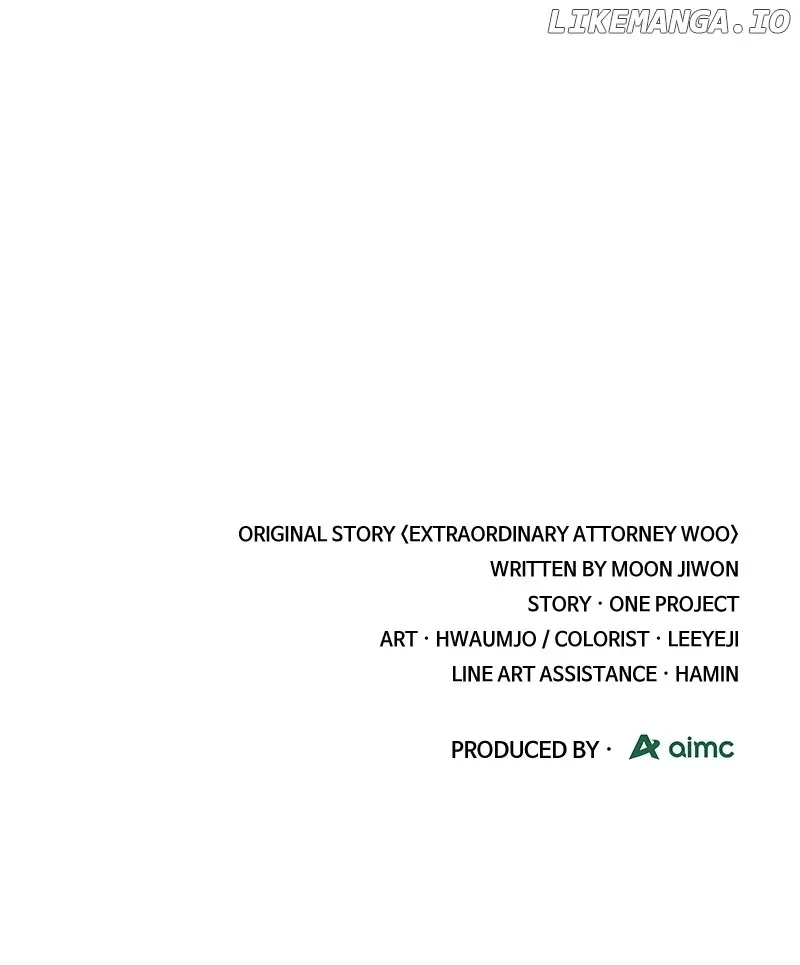 ORIGINAL STORY 〈EXTRAORDINARY ATTORNEY WOO〉
WRITTEN BY MOON JIWON
STORY · ONE PROJECT
ART · HWAUMJO / COLORIST · LEEYEJI
LINE ART ASSISTANCE · HAMIN

PRODUCED BY · aimc

LIKEMANGA.IO